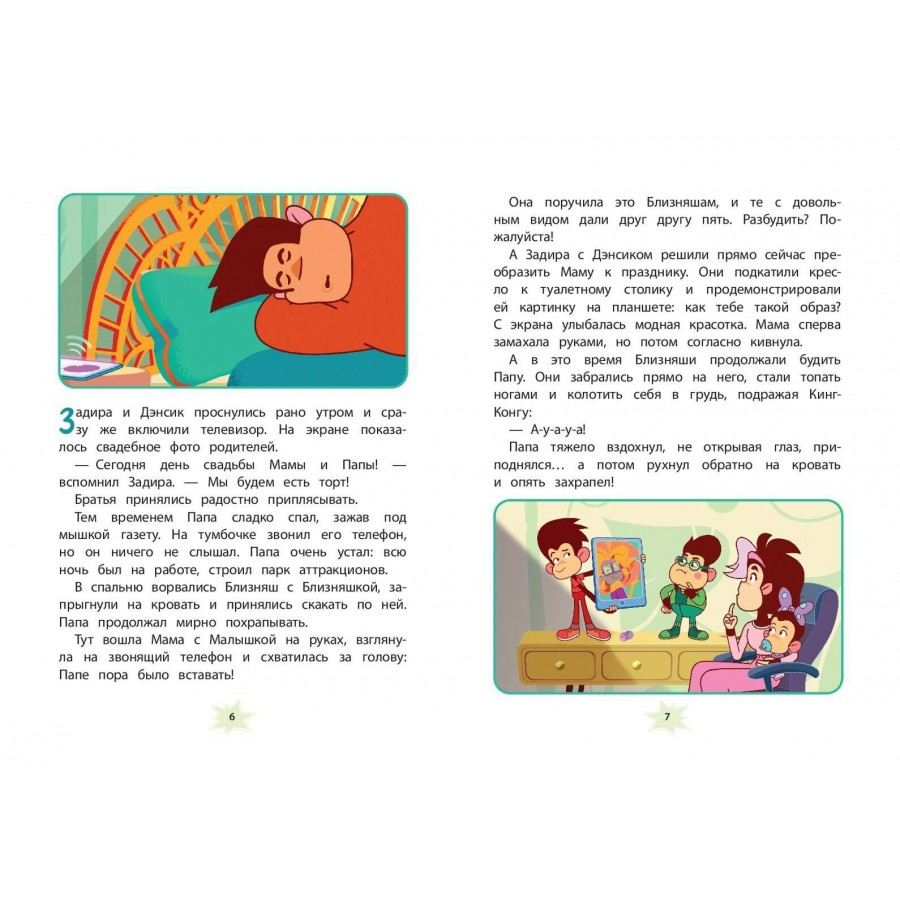 Задира и Дэнсик проснулись рано утром и сразу же включили телевизор. На экране показалось свадебное фото родителей.

— Сегодня день свадьбы Мамы и Папы! — вспомнил Задира. — Мы будем есть торт!

Братья принялись радостно приплясывать.

Тем временем Папа сладко спал, зажав под мышкой газету. На тумбочке звонил его телефон, но он ничего не слышал. Папа очень устал: всю ночь был на работе, строил парк аттракционов.

В спальню ворвались Близняш с Близняшкой, запрыгнули на кровать и принялись скакать по ней. Папа продолжал мирно похрапывать.

Тут вошла Мама с Малышкой на руках, взглянула на звонящий телефон и схватилась за голову: Папе пора было вставать!

6

Она поручила это Близняшам, и те с довольным видом дали друг другу пять. Разбудить? Пожалуйста!

А Задира с Дэнсиком решили прямо сейчас преобразить Маму к празднику. Они подкатили кресло к туалетному столику и продемонстрировали ей картинку на планшете: как тебе такой образ? С экрана улыбалась модная красотка. Мама сперва замахала руками, но потом согласно кивнула.

А в это время Близняши продолжали будить Папу. Они забрались прямо на него, стали топать ногами и колотить себя в грудь, подражая Кинг-Конгу:

— А-у-а-у-а!

Папа тяжело вздохнул, не открывая глаз, приподнялся… а потом рухнул обратно на кровать и опять захрапел!

7